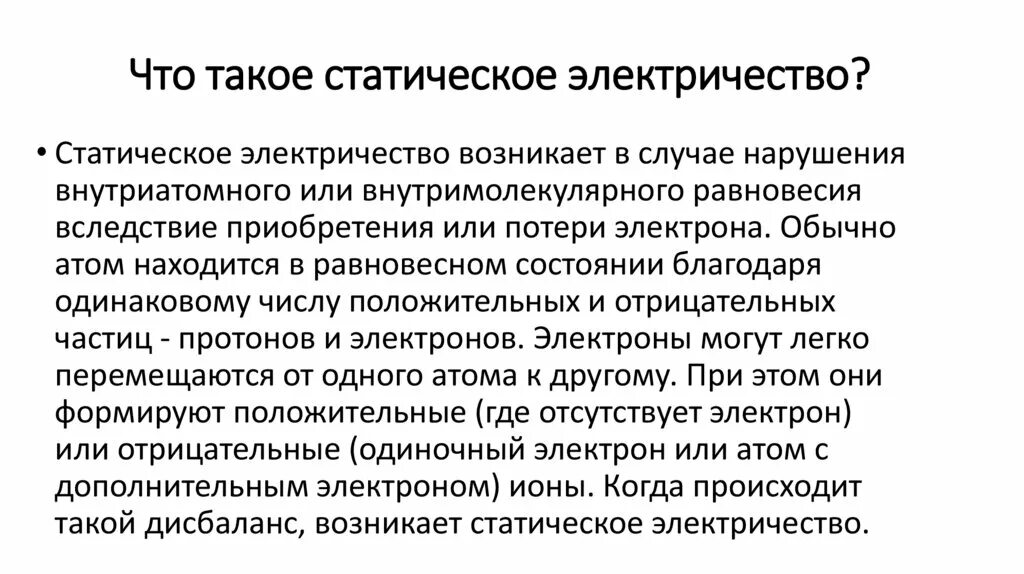 Что такое статическое электричество?

• Статическое электричество возникает в случае нарушения внутриатомного или внутримолекулярного равновесия вследствие приобретения или потери электрона. Обычно атом находится в равновесном состоянии благодаря одинаковому числу положительных и отрицательных частиц - протонов и электронов. Электроны могут легко перемещаются от одного атома к другому. При этом они формируют положительные (где отсутствует электрон) или отрицательные (одиночный электрон или атом с дополнительным электроном) ионы. Когда происходит такой дисбаланс, возникает статическое электричество.